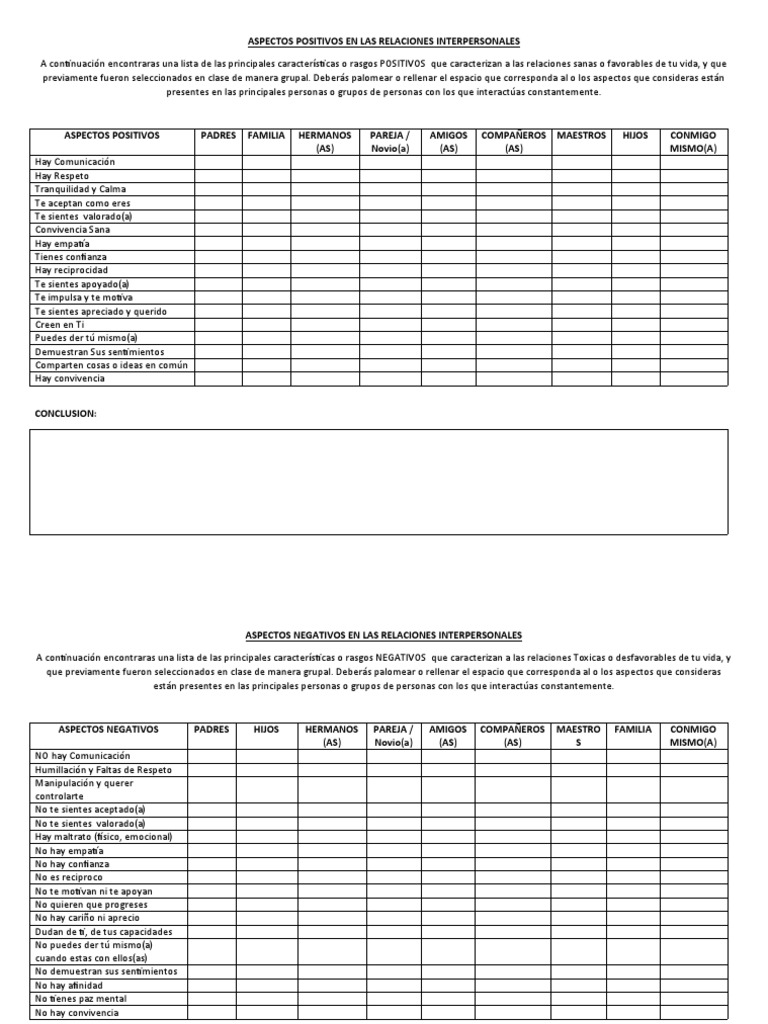 ASPECTOS POSITIVOS EN LAS RELACIONES INTERPERSONALES

A continuación encontraras una lista de las principales características o rasgos POSITIVOS que caracterizan a las relaciones sanas o favorables de tu vida, y que previamente fueron seleccionados en clase de manera grupal. Deberás palomear o rellenar el espacio que corresponda al o los aspectos que consideras están presentes en las principales personas o grupos de personas con los que interactúas constantemente.

| ASPECTOS POSITIVOS | PADRES | FAMILIA | HERMANOS (AS) | PAREJA / Novio(a) | AMIGOS (AS) | COMPAÑEROS (AS) | MAESTROS | HIJOS | CONMIGO MISMO(A) |
|---|---|---|---|---|---|---|---|---|---|
| Hay Comunicación | | | | | | | | | |
| Hay Respeto | | | | | | | | | |
| Tranquilidad y Calma | | | | | | | | | |
| Te aceptan como eres | | | | | | | | | |
| Te sientes valorado(a) | | | | | | | | | |
| Convivencia Sana | | | | | | | | | |
| Hay empatía | | | | | | | | | |
| Tienes confianza | | | | | | | | | |
| Hay reciprocidad | | | | | | | | | |
| Te sientes apoyado(a) | | | | | | | | | |
| Te impulsa y te motiva | | | | | | | | | |
| Te sientes apreciado y querido | | | | | | | | | |
| Creen en Ti | | | | | | | | | |
| Puedes der tú mismo(a) | | | | | | | | | |
| Demuestran Sus sentimientos | | | | | | | | | |
| Comparten cosas o ideas en común | | | | | | | | | |
| Hay convivencia | | | | | | | | | |

CONCLUSION:

ASPECTOS NEGATIVOS EN LAS RELACIONES INTERPERSONALES

A continuación encontraras una lista de las principales características o rasgos NEGATIVOS que caracterizan a las relaciones Toxicas o desfavorables de tu vida, y que previamente fueron seleccionados en clase de manera grupal. Deberás palomear o rellenar el espacio que corresponda al o los aspectos que consideras están presentes en las principales personas o grupos de personas con los que interactúas constantemente.

| ASPECTOS NEGATIVOS | PADRES | HIJOS | HERMANOS (AS) | PAREJA / Novio(a) | AMIGOS (AS) | COMPAÑEROS (AS) | MAESTROS | FAMILIA | CONMIGO MISMO(A) |
|---|---|---|---|---|---|---|---|---|---|
| NO hay Comunicación | | | | | | | | | |
| Humillación y Faltas de Respeto | | | | | | | | | |
| Manipulación y querer controlarte | | | | | | | | | |
| No te sientes aceptado(a) | | | | | | | | | |
| No te sientes valorado(a) | | | | | | | | | |
| Hay maltrato (físico, emocional) | | | | | | | | | |
| No hay empatía | | | | | | | | | |
| No hay confianza | | | | | | | | | |
| No es reciproco | | | | | | | | | |
| No te motivan ni te apoyan | | | | | | | | | |
| No quieren que progreses | | | | | | | | | |
| No hay cariño ni aprecio | | | | | | | | | |
| Dudan de ti, de tus capacidades | | | | | | | | | |
| No puedes der tú mismo(a) cuando estas con ellos(as) | | | | | | | | | |
| No demuestran sus sentimientos | | | | | | | | | |
| No hay afinidad | | | | | | | | | |
| No tienes paz mental | | | | | | | | | |
| No hay convivencia | | | | | | | | | |